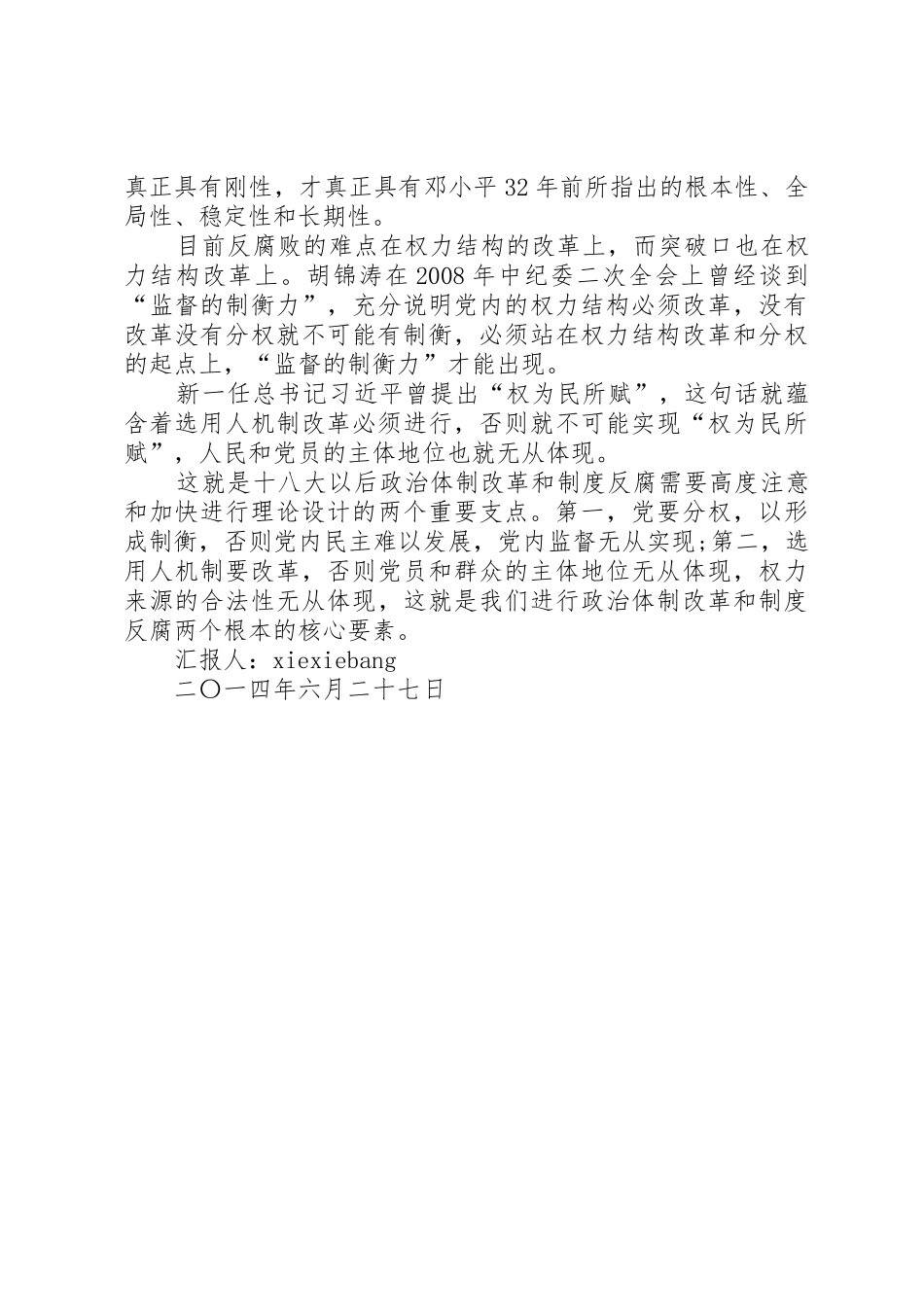 真正具有刚性，才真正具有邓小平32年前所指出的根本性、全局性、稳定性和长期性。

目前反腐败的难点在权力结构的改革上，而突破口也在权力结构改革上。胡锦涛在2008年中纪委二次全会上曾经谈到“监督的制衡力”，充分说明党内的权力结构必须改革，没有改革没有分权就不可能有制衡，必须站在权力结构改革和分权的起点上，“监督的制衡力”才能出现。

新一任总书记习近平曾提出“权为民所赋”，这句话就蕴含着选用人机制改革必须进行，否则就不可能实现“权为民所赋”，人民和党员的主体地位也就无从体现。

这就是十八大以后政治体制改革和制度反腐需要高度注意和加快进行理论设计的两个重要支点。第一，党要分权，以形成制衡，否则党内民主难以发展，党内监督无从实现;第二，选用人机制要改革，否则党员和群众的主体地位无从体现，权力来源的合法性无从体现，这就是我们进行政治体制改革和制度反腐两个根本的核心要素。

汇报人：xiexiebang

二〇一四年六月二十七日